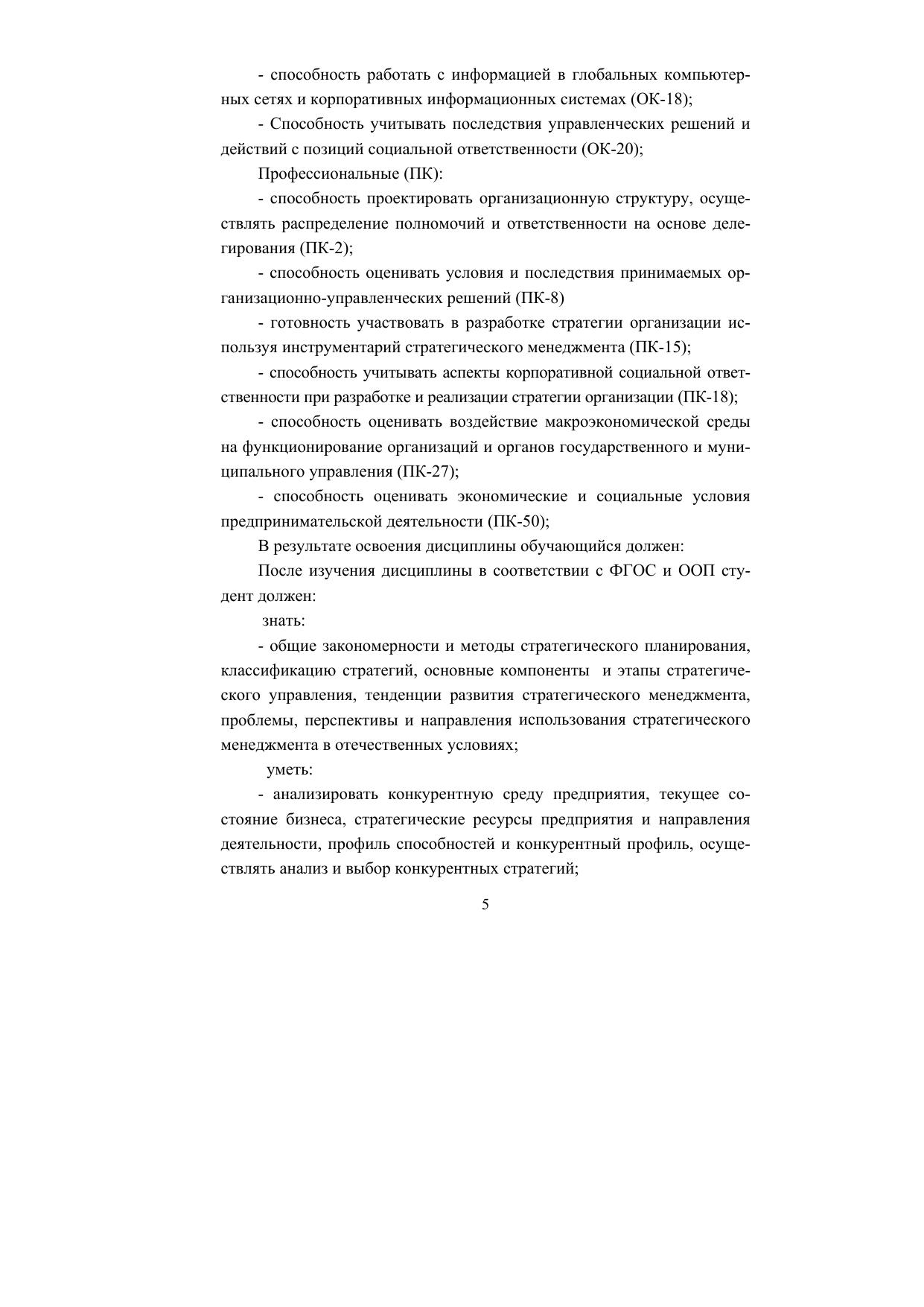 - способность работать с информацией в глобальных компьютерных сетях и корпоративных информационных системах (ОК-18);

- Способность учитывать последствия управленческих решений и действий с позиций социальной ответственности (ОК-20);

Профессиональные (ПК):

- способность проектировать организационную структуру, осуществлять распределение полномочий и ответственности на основе делегирования (ПК-2);

- способность оценивать условия и последствия принимаемых организационно-управленческих решений (ПК-8)

- готовность участвовать в разработке стратегии организации используя инструментарий стратегического менеджмента (ПК-15);

- способность учитывать аспекты корпоративной социальной ответственности при разработке и реализации стратегии организации (ПК-18);

- способность оценивать воздействие макроэкономической среды на функционирование организаций и органов государственного и муниципального управления (ПК-27);

- способность оценивать экономические и социальные условия предпринимательской деятельности (ПК-50);

В результате освоения дисциплины обучающийся должен:

После изучения дисциплины в соответствии с ФГОС и ООП студент должен:

знать:

- общие закономерности и методы стратегического планирования, классификацию стратегий, основные компоненты и этапы стратегического управления, тенденции развития стратегического менеджмента, проблемы, перспективы и направления использования стратегического менеджмента в отечественных условиях;

уметь:

- анализировать конкурентную среду предприятия, текущее состояние бизнеса, стратегические ресурсы предприятия и направления деятельности, профиль способностей и конкурентный профиль, осуществлять анализ и выбор конкурентных стратегий;

5